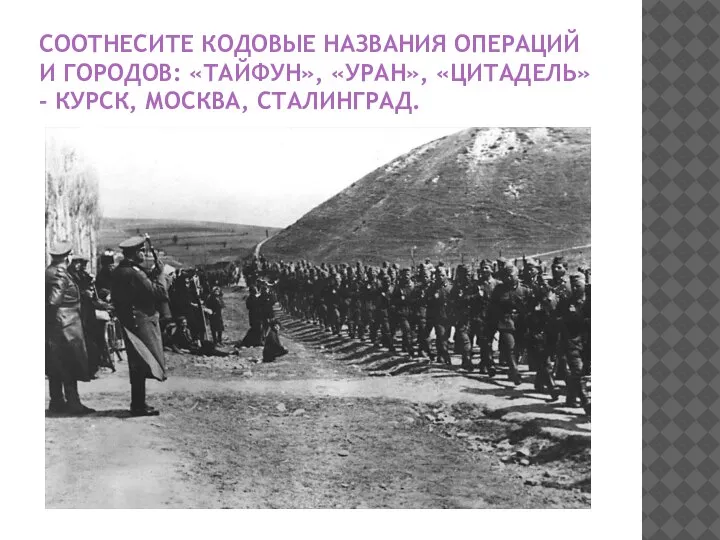 СООТНЕСИТЕ КОДОВЫЕ НАЗВАНИЯ ОПЕРАЦИЙ И ГОРОДОВ: «ТАЙФУН», «УРАН», «ЦИТАДЕЛЬ» - КУРСК, МОСКВА, СТАЛИНГРАД.